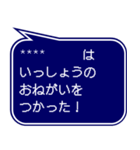 ＊＊＊＊　　　は
いっしょうの
おねがいを
つかった！